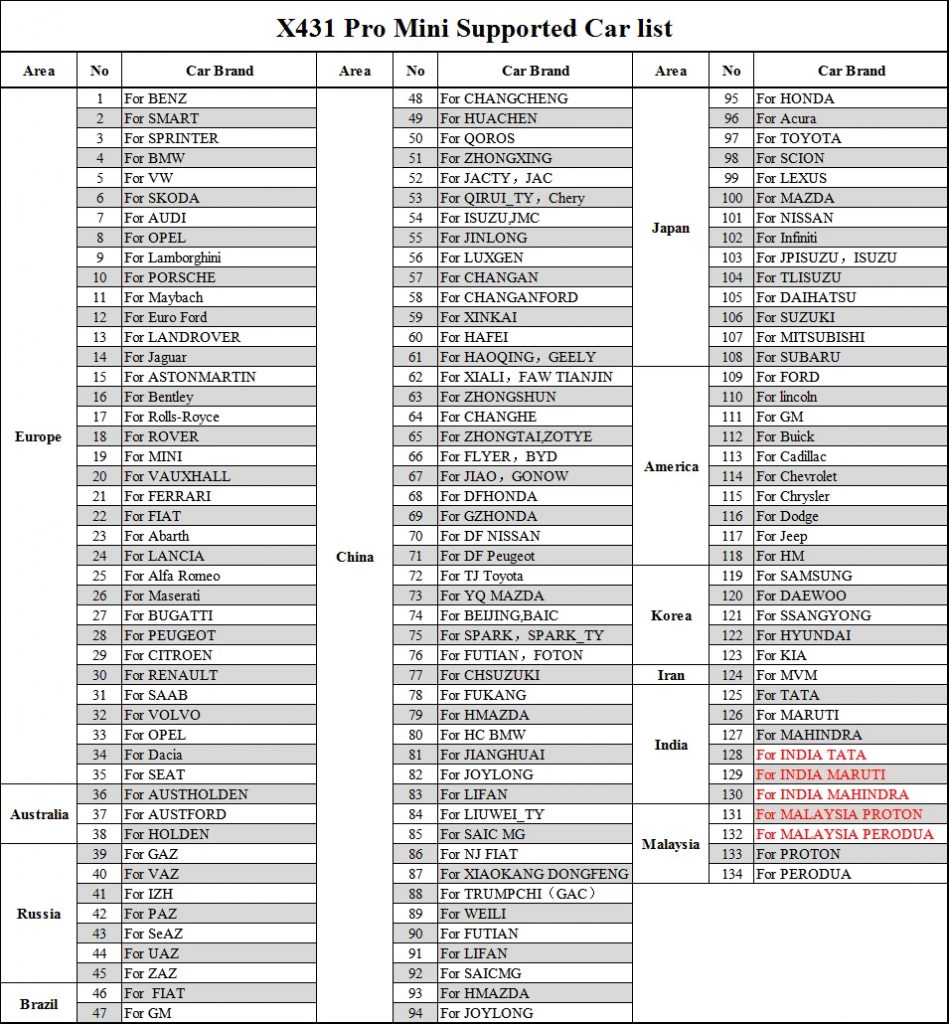 X431 Pro Mini Supported Car list

| Area | No | Car Brand |
|---|---|---|
| Europe | 1 | For BENZ |
| | 2 | For SMART |
| | 3 | For SPRINTER |
| | 4 | For BMW |
| | 5 | For VW |
| | 6 | For SKODA |
| | 7 | For AUDI |
| | 8 | For OPEL |
| | 9 | For Lamborghini |
| | 10 | For PORSCHE |
| | 11 | For Maybach |
| | 12 | For Euro Ford |
| | 13 | For LANDROVER |
| | 14 | For Jaguar |
| | 15 | For ASTONMARTIN |
| | 16 | For Bentley |
| | 17 | For Rolls-Royce |
| | 18 | For ROVER |
| | 19 | For MINI |
| | 20 | For VAUXHALL |
| | 21 | For FERRARI |
| | 22 | For FIAT |
| | 23 | For Abarth |
| | 24 | For LANCIA |
| | 25 | For Alfa Romeo |
| | 26 | For Maserati |
| | 27 | For BUGATTI |
| | 28 | For PEUGEOT |
| | 29 | For CITROEN |
| | 30 | For RENAULT |
| | 31 | For SAAB |
| | 32 | For VOLVO |
| | 33 | For OPEL |
| | 34 | For Dacia |
| | 35 | For SEAT |
| Australia | 36 | For AUSTHOLDEN |
| | 37 | For AUSTFORD |
| | 38 | For HOLDEN |
| Russia | 39 | For GAZ |
| | 40 | For VAZ |
| | 41 | For IZH |
| | 42 | For PAZ |
| | 43 | For SeAZ |
| | 44 | For UAZ |
| | 45 | For ZAZ |
| Brazil | 46 | For FIAT |
| | 47 | For GM |

| Area | No | Car Brand |
|---|---|---|
| China | 48 | For CHANGCHENG |
| | 49 | For HUACHEN |
| | 50 | For QOROS |
| | 51 | For ZHONGXING |
| | 52 | For JACTY，JAC |
| | 53 | For QIRUI_TY，Chery |
| | 54 | For ISUZU,JMC |
| | 55 | For JINLONG |
| | 56 | For LUXGEN |
| | 57 | For CHANGAN |
| | 58 | For CHANGANFORD |
| | 59 | For XINKAI |
| | 60 | For HAFEI |
| | 61 | For HAOQING，GEELY |
| | 62 | For XIALI，FAW TIANJIN |
| | 63 | For ZHONGSHUN |
| | 64 | For CHANGHE |
| | 65 | For ZHONGTAI,ZOTYE |
| | 66 | For FLYER，BYD |
| | 67 | For JIAO，GONOW |
| | 68 | For DFHONDA |
| | 69 | For GZHONDA |
| | 70 | For DF NISSAN |
| | 71 | For DF Peugeot |
| | 72 | For TJ Toyota |
| | 73 | For YQ MAZDA |
| | 74 | For BEIJING,BAIC |
| | 75 | For SPARK，SPARK_TY |
| | 76 | For FUTIAN，FOTON |
| | 77 | For CHSUZUKI |
| | 78 | For FUKANG |
| | 79 | For HMAZDA |
| | 80 | For HC BMW |
| | 81 | For JIANGHUAI |
| | 82 | For JOYLONG |
| | 83 | For LIFAN |
| | 84 | For LIUWEI_TY |
| | 85 | For SAIC MG |
| | 86 | For NJ FIAT |
| | 87 | For XIAOKANG DONGFENG |
| | 88 | For TRUMPCHI（GAC） |
| | 89 | For WEILI |
| | 90 | For FUTIAN |
| | 91 | For LIFAN |
| | 92 | For SAICMG |
| | 93 | For HMAZDA |
| | 94 | For JOYLONG |

| Area | No | Car Brand |
|---|---|---|
| Japan | 95 | For HONDA |
| | 96 | For Acura |
| | 97 | For TOYOTA |
| | 98 | For SCION |
| | 99 | For LEXUS |
| | 100 | For MAZDA |
| | 101 | For NISSAN |
| | 102 | For Infiniti |
| | 103 | For JPISUZU，ISUZU |
| | 104 | For TLISUZU |
| | 105 | For DAIHATSU |
| | 106 | For SUZUKI |
| | 107 | For MITSUBISHI |
| | 108 | For SUBARU |
| America | 109 | For FORD |
| | 110 | For lincoln |
| | 111 | For GM |
| | 112 | For Buick |
| | 113 | For Cadillac |
| | 114 | For Chevrolet |
| | 115 | For Chrysler |
| | 116 | For Dodge |
| | 117 | For Jeep |
| | 118 | For HM |
| Korea | 119 | For SAMSUNG |
| | 120 | For DAEWOO |
| | 121 | For SSANGYONG |
| | 122 | For HYUNDAI |
| | 123 | For KIA |
| Iran | 124 | For MVM |
| India | 125 | For TATA |
| | 126 | For MARUTI |
| | 127 | For MAHINDRA |
| | 128 | For INDIA TATA |
| | 129 | For INDIA MARUTI |
| | 130 | For INDIA MAHINDRA |
| Malaysia | 131 | For MALAYSIA PROTON |
| | 132 | For MALAYSIA PERODUA |
| | 133 | For PROTON |
| | 134 | For PERODUA |